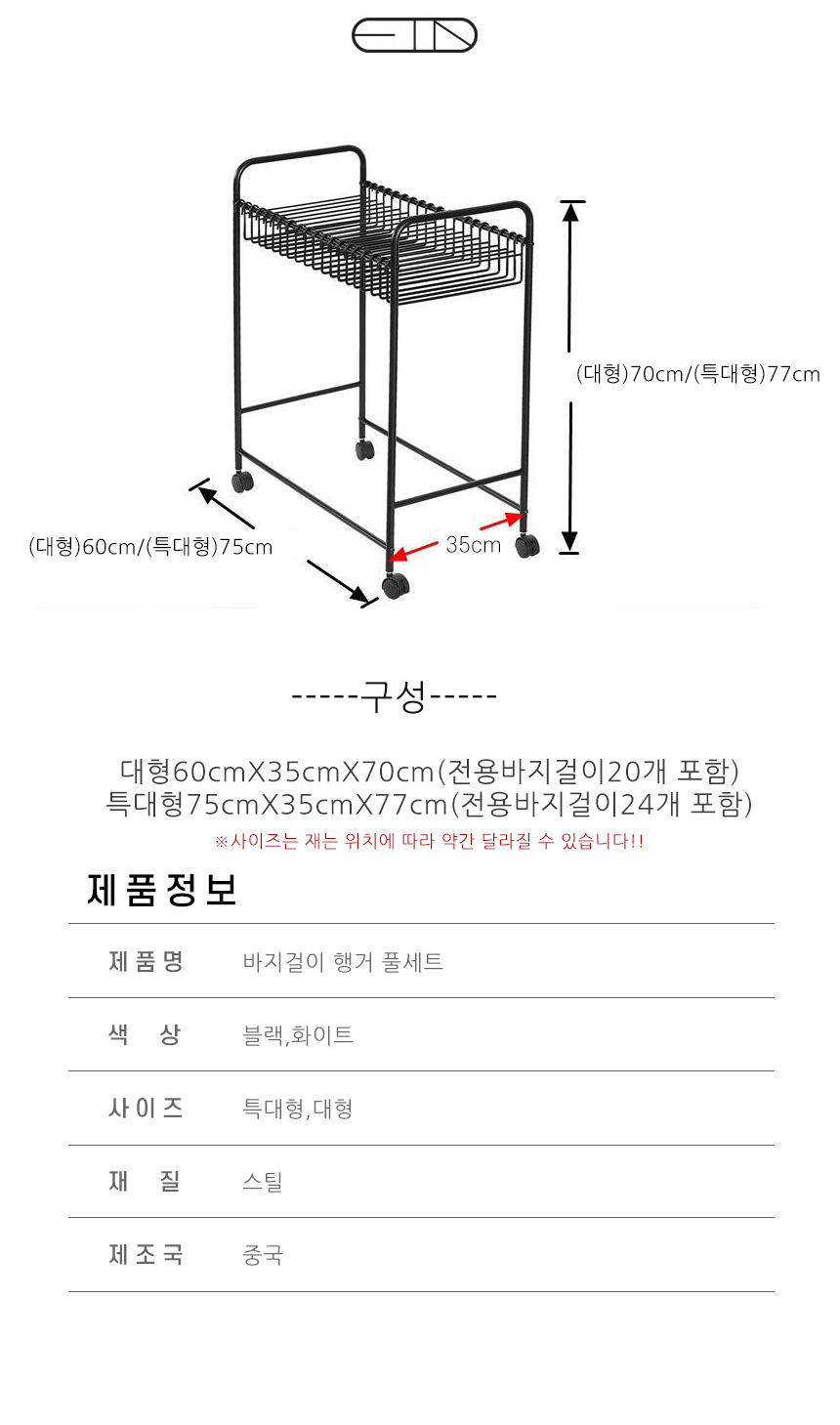 (대형)70cm/(특대형)77cm

(대형)60cm/(특대형)75cm

35cm

-----구성-----

대형60cmX35cmX70cm(전용바지걸이20개 포함)
특대형75cmX35cmX77cm(전용바지걸이24개 포함)

※사이즈는 재는 위치에 따라 약간 달라질 수 있습니다!!

제품정보

| 제품명 | 바지걸이 행거 풀세트 |
|---|---|
| 색 상 | 블랙,화이트 |
| 사이즈 | 특대형,대형 |
| 재 질 | 스틸 |
| 제조국 | 중국 |